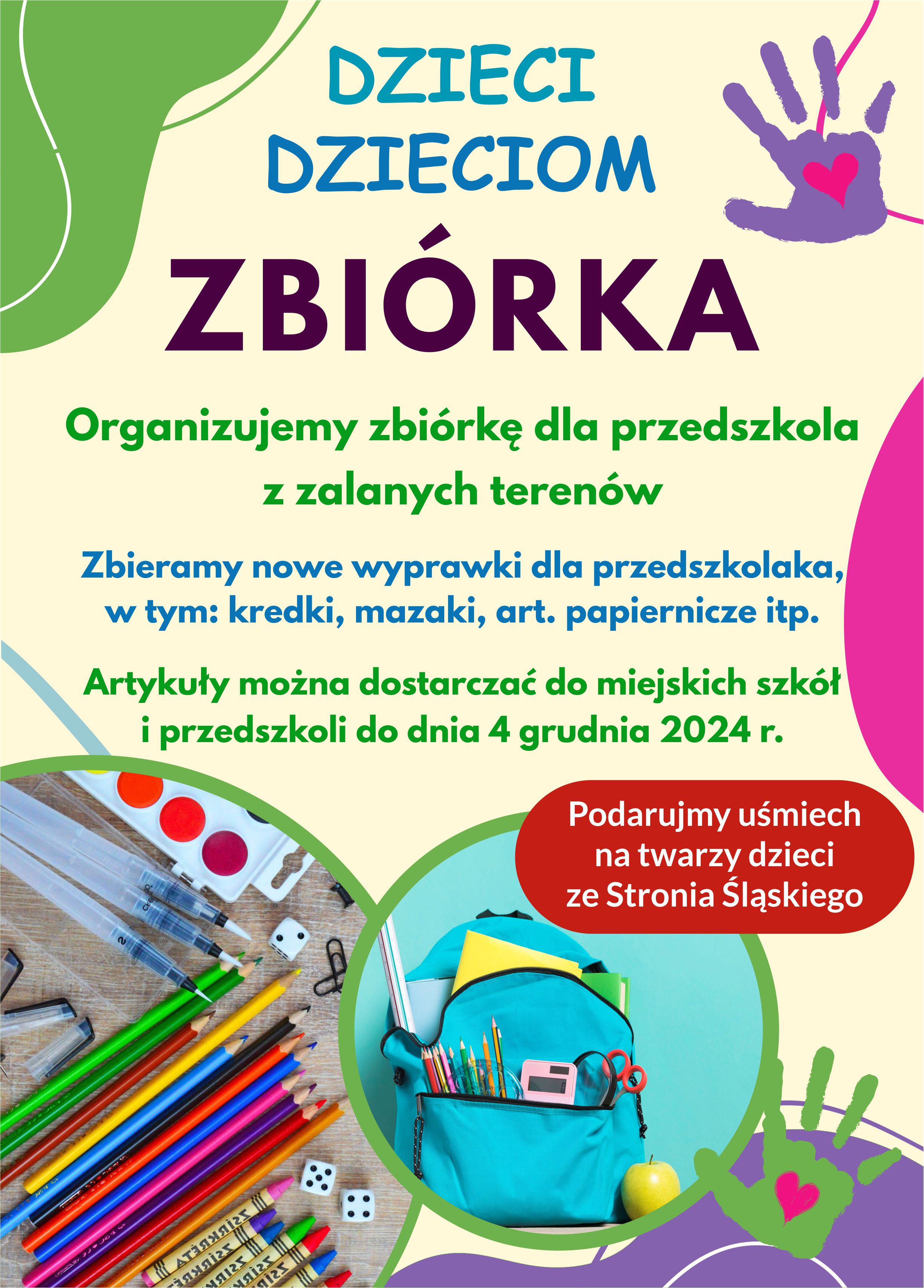 DZIECI DZIECIOM

ZBIÓRKA

Organizujemy zbiórkę dla przedszkola z zalanych terenów

Zbieramy nowe wyprawki dla przedszkolaka, w tym: kredki, mazaki, art. papiernicze itp.

Artykuły można dostarczać do miejskich szkół i przedszkoli do dnia 4 grudnia 2024 r.

Podarujmy uśmiech na twarzy dzieci ze Stronia Śląskiego